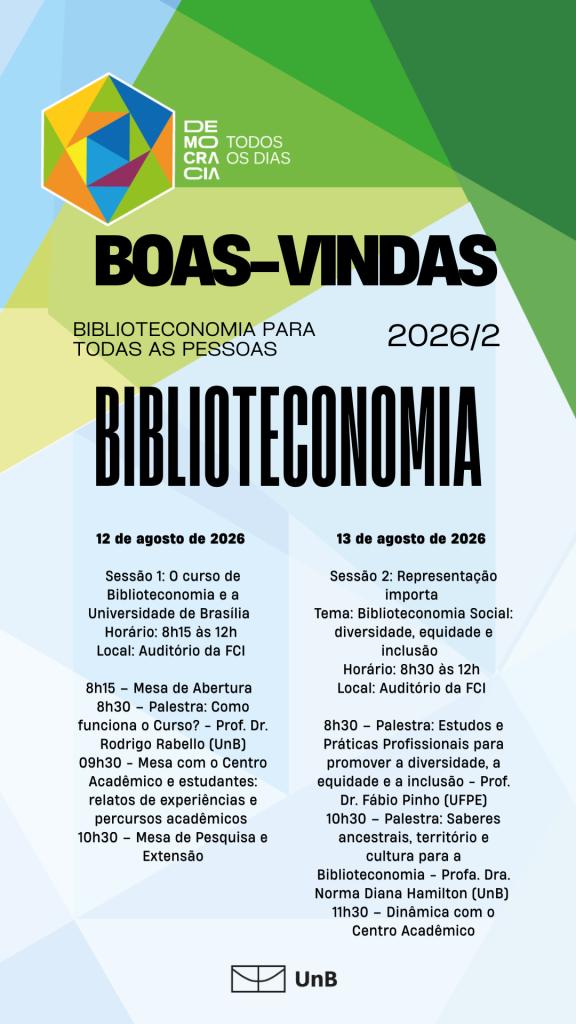 DE
MO
CRA
CIA
TODOS
OS DIAS

BOAS-VINDAS

BIBLIOTECONOMIA PARA
TODAS AS PESSOAS

2026/2

BIBLIOTECONOMIA

12 de agosto de 2026

Sessão 1: O curso de Biblioteconomia e a Universidade de Brasília
Horário: 8h15 às 12h
Local: Auditório da FCI

8h15 – Mesa de Abertura
8h30 – Palestra: Como funciona o Curso? - Prof. Dr. Rodrigo Rabello (UnB)
09h30 - Mesa com o Centro Acadêmico e estudantes: relatos de experiências e percursos acadêmicos
10h30 – Mesa de Pesquisa e Extensão

13 de agosto de 2026

Sessão 2: Representação importa
Tema: Biblioteconomia Social: diversidade, equidade e inclusão
Horário: 8h30 às 12h
Local: Auditório da FCI

8h30 – Palestra: Estudos e Práticas Profissionais para promover a diversidade, a equidade e a inclusão - Prof. Dr. Fábio Pinho (UFPE)
10h30 – Palestra: Saberes ancestrais, território e cultura para a Biblioteconomia - Profa. Dra. Norma Diana Hamilton (UnB)
11h30 – Dinâmica com o Centro Acadêmico

UnB